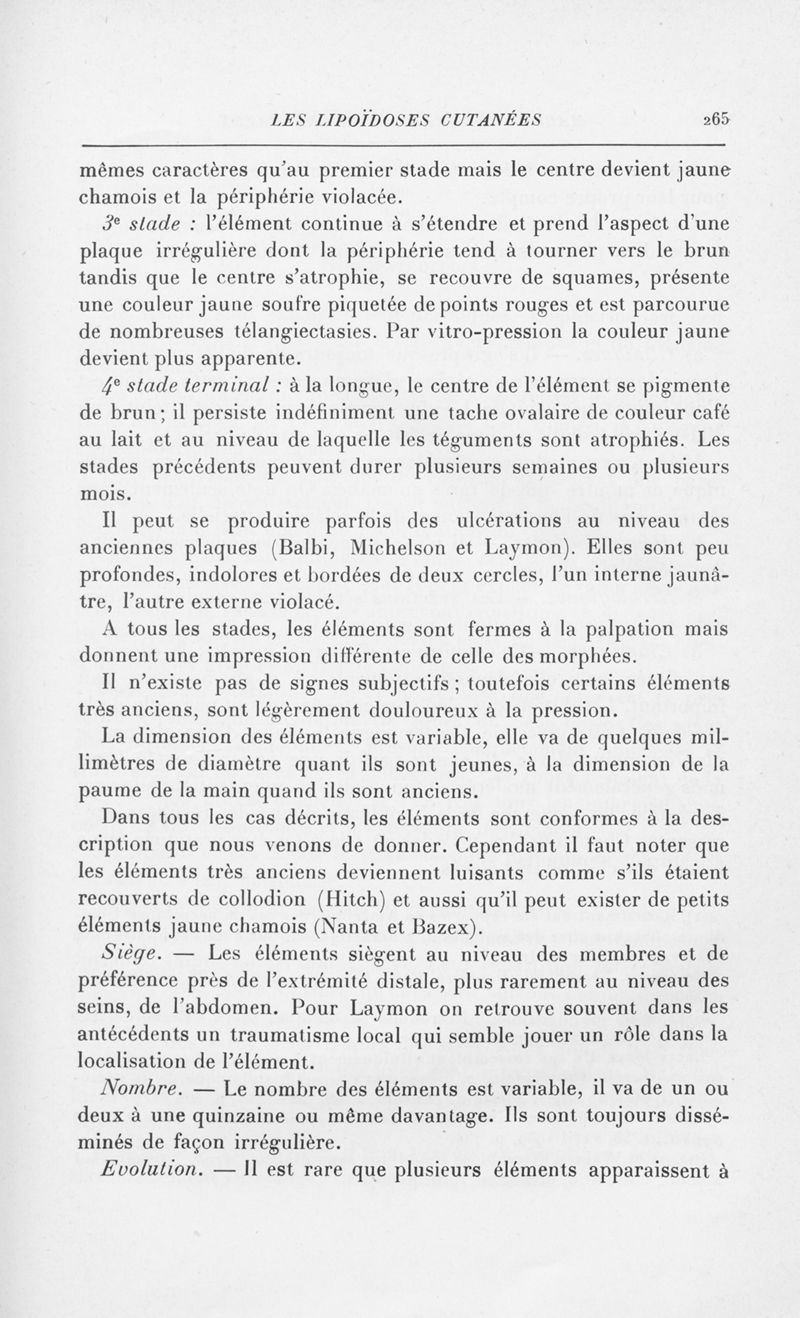 LES LIPOÏDOSES CUTANÉES 265

mêmes caractères qu'au premier stade mais le centre devient jaune chamois et la périphérie violacée.

3e stade : l'élément continue à s'étendre et prend l'aspect d'une plaque irrégulière dont la périphérie tend à tourner vers le brun tandis que le centre s'atrophie, se recouvre de squames, présente une couleur jaune soufre piquetée de points rouges et est parcourue de nombreuses télangiectasies. Par vitro-pression la couleur jaune devient plus apparente.

4e stade terminal : à la longue, le centre de l'élément se pigmente de brun ; il persiste indéfiniment une tache ovalaire de couleur café au lait et au niveau de laquelle les téguments sont atrophiés. Les stades précédents peuvent durer plusieurs semaines ou plusieurs mois.

Il peut se produire parfois des ulcérations au niveau des anciennes plaques (Balbi, Michelson et Laymon). Elles sont peu profondes, indolores et bordées de deux cercles, l'un interne jaunâtre, l'autre externe violacé.

A tous les stades, les éléments sont fermes à la palpation mais donnent une impression différente de celle des morphées.

Il n'existe pas de signes subjectifs ; toutefois certains éléments très anciens, sont légèrement douloureux à la pression.

La dimension des éléments est variable, elle va de quelques millimètres de diamètre quant ils sont jeunes, à la dimension de la paume de la main quand ils sont anciens.

Dans tous les cas décrits, les éléments sont conformes à la description que nous venons de donner. Cependant il faut noter que les éléments très anciens deviennent luisants comme s'ils étaient recouverts de collodion (Hitch) et aussi qu'il peut exister de petits éléments jaune chamois (Nanta et Bazex).

Siège. — Les éléments siègent au niveau des membres et de préférence près de l'extrémité distale, plus rarement au niveau des seins, de l'abdomen. Pour Laymon on retrouve souvent dans les antécédents un traumatisme local qui semble jouer un rôle dans la localisation de l'élément.

Nombre. — Le nombre des éléments est variable, il va de un ou deux à une quinzaine ou même davantage. Ils sont toujours disséminés de façon irrégulière.

Evolution. — Il est rare que plusieurs éléments apparaissent à